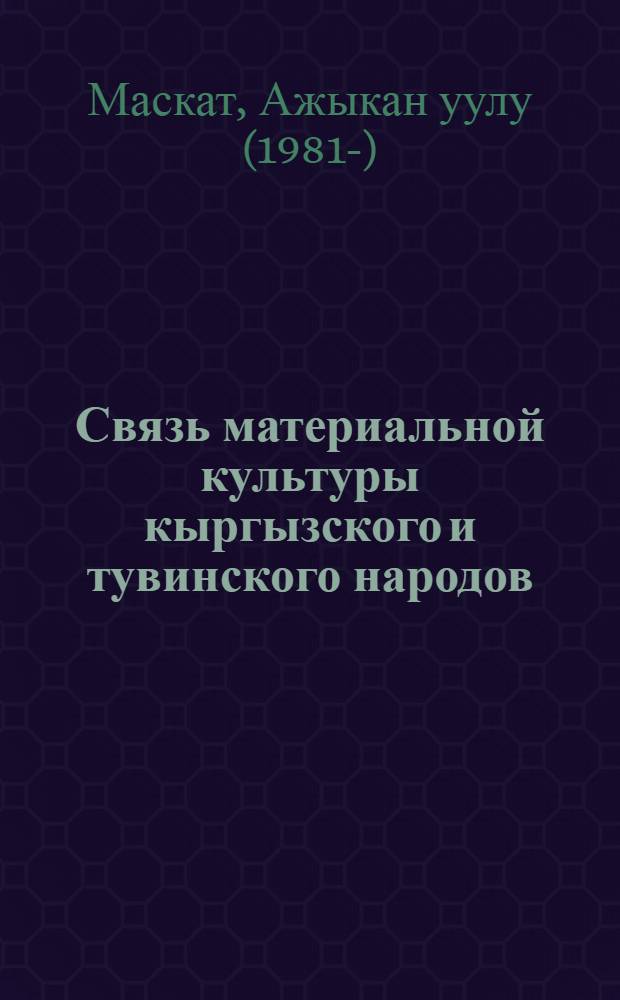 Маскат, Ажыкан уулу (1981-)

Связь материальной культуры кыргызского и тувинского народов